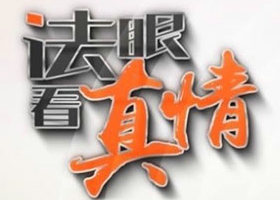 法眼看真情